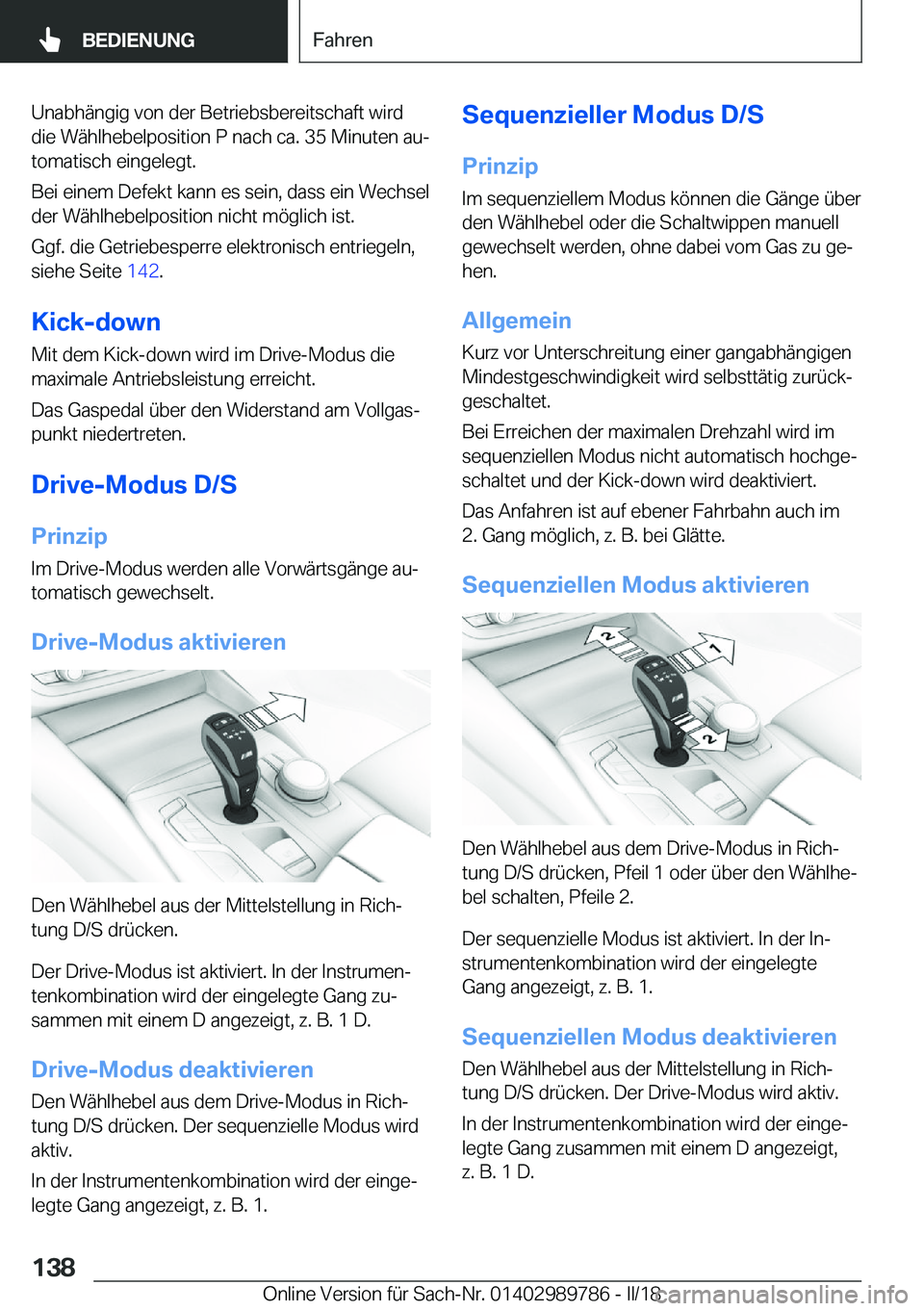 BEDIENUNG

Fahren

Unabhängig von der Betriebsbereitschaft wird die Wählhebelposition P nach ca. 35 Minuten automatisch eingelegt.

Bei einem Defekt kann es sein, dass ein Wechsel der Wählhebelposition nicht möglich ist.

Ggf. die Getriebesperre elektronisch entriegeln, siehe Seite 142.

Kick-down

Mit dem Kick-down wird im Drive-Modus die maximale Antriebsleistung erreicht.

Das Gaspedal über den Widerstand am Vollgaspunkt niedertreten.

Drive-Modus D/S

Prinzip

Im Drive-Modus werden alle Vorwärtsgänge automatisch gewechselt.

Drive-Modus aktivieren

Den Wählhebel aus der Mittelstellung in Richtung D/S drücken.

Der Drive-Modus ist aktiviert. In der Instrumentenkombination wird der eingelegte Gang zusammen mit einem D angezeigt, z. B. 1 D.

Drive-Modus deaktivieren

Den Wählhebel aus dem Drive-Modus in Richtung D/S drücken. Der sequenzielle Modus wird aktiv.

In der Instrumentenkombination wird der eingelegte Gang angezeigt, z. B. 1.

Sequenzieller Modus D/S

Prinzip

Im sequenziellem Modus können die Gänge über den Wählhebel oder die Schaltwippen manuell gewechselt werden, ohne dabei vom Gas zu gehen.

Allgemein

Kurz vor Unterschreitung einer gangabhängigen Mindestgeschwindigkeit wird selbsttätig zurückgeschaltet.

Bei Erreichen der maximalen Drehzahl wird im sequenziellen Modus nicht automatisch hochgeschaltet und der Kick-down wird deaktiviert.

Das Anfahren ist auf ebener Fahrbahn auch im 2. Gang möglich, z. B. bei Glätte.

Sequenziellen Modus aktivieren

2
1
2

Den Wählhebel aus dem Drive-Modus in Richtung D/S drücken, Pfeil 1 oder über den Wählhebel schalten, Pfeile 2.

Der sequenzielle Modus ist aktiviert. In der Instrumentenkombination wird der eingelegte Gang angezeigt, z. B. 1.

Sequenziellen Modus deaktivieren

Den Wählhebel aus der Mittelstellung in Richtung D/S drücken. Der Drive-Modus wird aktiv.

In der Instrumentenkombination wird der eingelegte Gang zusammen mit einem D angezeigt, z. B. 1 D.

138

Online Version für Sach-Nr. 01402989786 - II/18

carmanualsonline.info